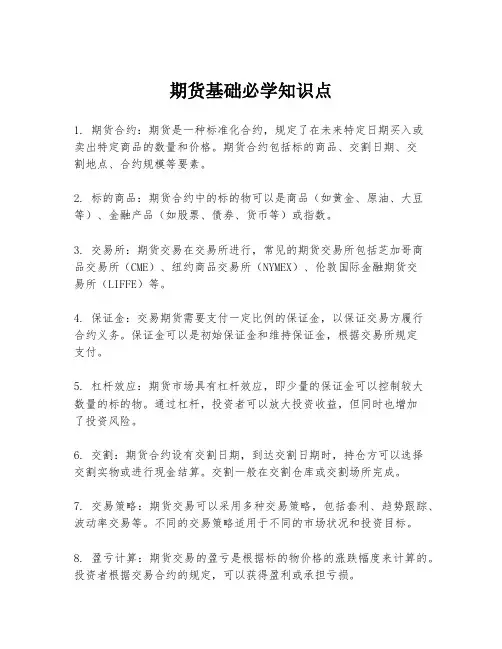 期货基础必学知识点

1. 期货合约：期货是一种标准化合约，规定了在未来特定日期买入或卖出特定商品的数量和价格。期货合约包括标的商品、交割日期、交割地点、合约规模等要素。

2. 标的商品：期货合约中的标的物可以是商品（如黄金、原油、大豆等）、金融产品（如股票、债券、货币等）或指数。

3. 交易所：期货交易在交易所进行，常见的期货交易所包括芝加哥商品交易所（CME）、纽约商品交易所（NYMEX）、伦敦国际金融期货交易所（LIFFE）等。

4. 保证金：交易期货需要支付一定比例的保证金，以保证交易方履行合约义务。保证金可以是初始保证金和维持保证金，根据交易所规定支付。

5. 杠杆效应：期货市场具有杠杆效应，即少量的保证金可以控制较大数量的标的物。通过杠杆，投资者可以放大投资收益，但同时也增加了投资风险。

6. 交割：期货合约设有交割日期，到达交割日期时，持仓方可以选择交割实物或进行现金结算。交割一般在交割仓库或交割场所完成。

7. 交易策略：期货交易可以采用多种交易策略，包括套利、趋势跟踪、波动率交易等。不同的交易策略适用于不同的市场状况和投资目标。

8. 盈亏计算：期货交易的盈亏是根据标的物价格的涨跌幅度来计算的。投资者根据交易合约的规定，可以获得盈利或承担亏损。